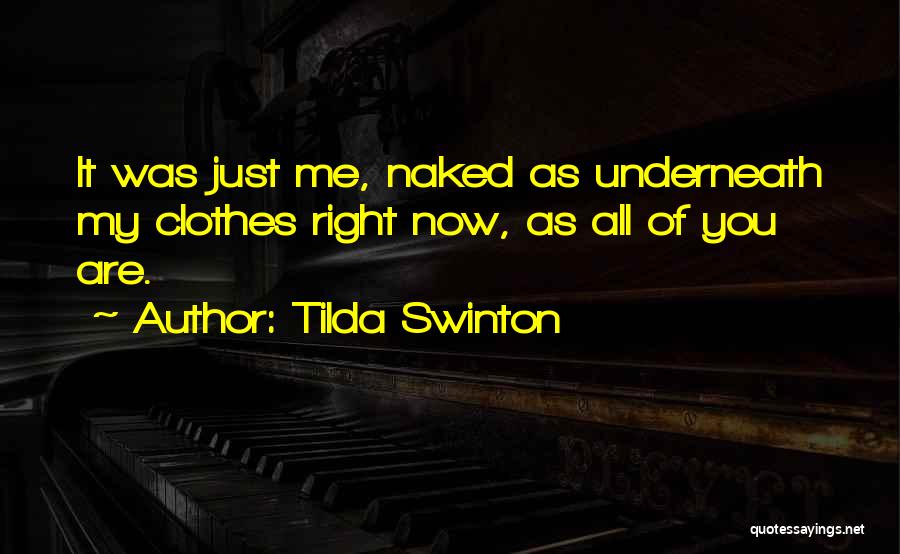 It was just me, naked as underneath my clothes right now, as all of you are.

~ Author: Tilda Swinton

quotessayings.net